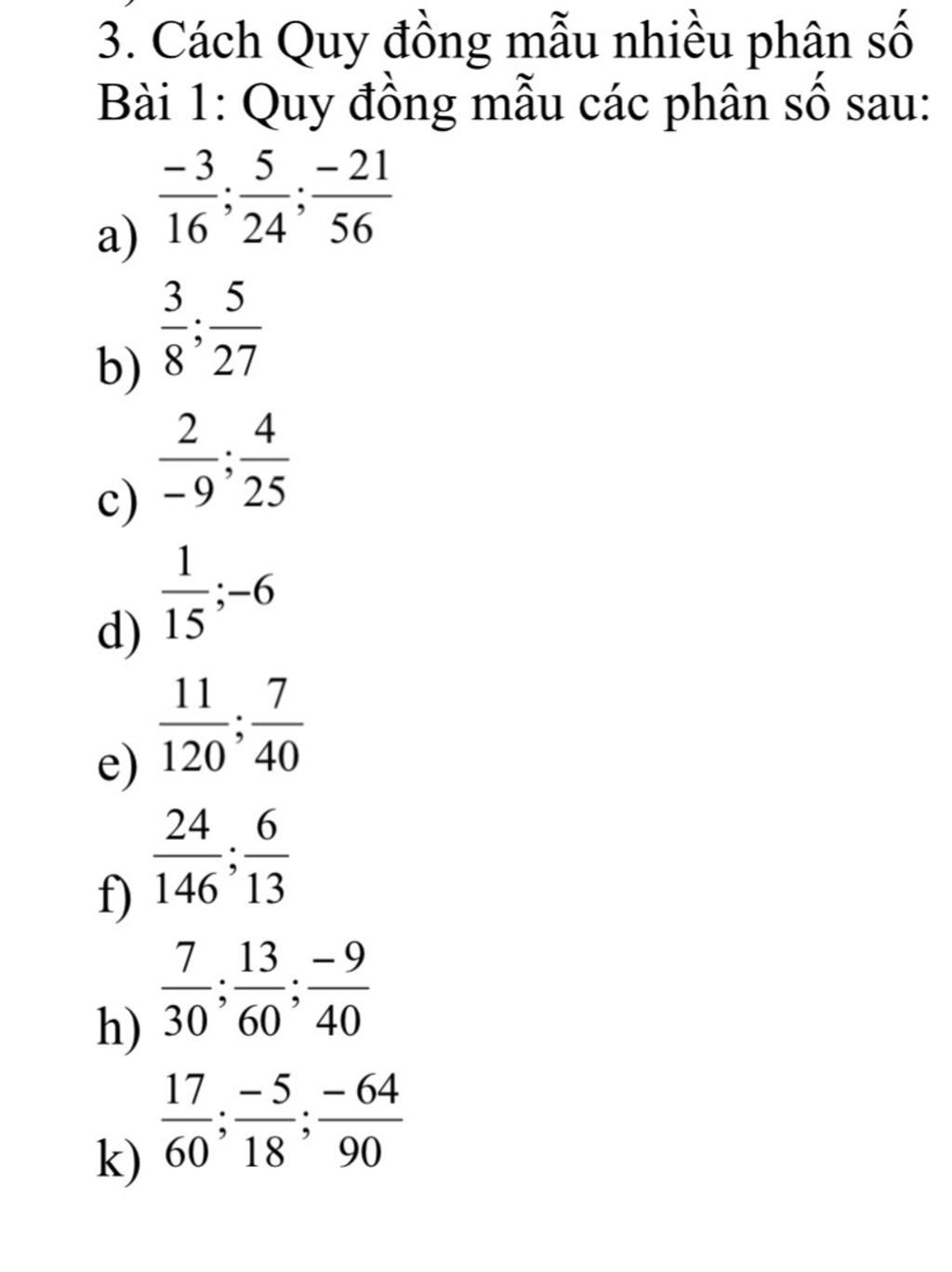 3. Cách Quy đồng mẫu nhiều phân số

Bài 1: Quy đồng mẫu các phân số sau:

a) $\frac{-3}{16};\frac{5}{24};\frac{-21}{56}$

b) $\frac{3}{8};\frac{5}{27}$

c) $\frac{2}{-9};\frac{4}{25}$

d) $\frac{1}{15};-6$

e) $\frac{11}{120};\frac{7}{40}$

f) $\frac{24}{146};\frac{6}{13}$

h) $\frac{7}{30};\frac{13}{60};\frac{-9}{40}$

k) $\frac{17}{60};\frac{-5}{18};\frac{-64}{90}$